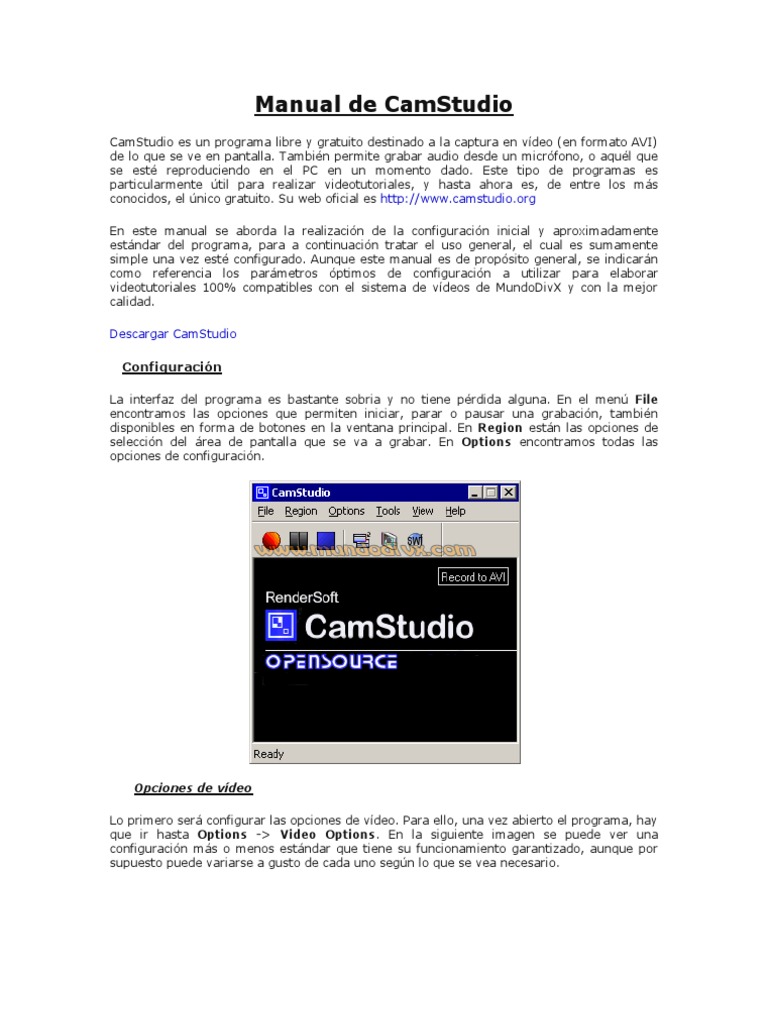 Manual de CamStudio

CamStudio es un programa libre y gratuito destinado a la captura en vídeo (en formato AVI) de lo que se ve en pantalla. También permite grabar audio desde un micrófono, o aquél que se esté reproduciendo en el PC en un momento dado. Este tipo de programas es particularmente útil para realizar videotutoriales, y hasta ahora es, de entre los más conocidos, el único gratuito. Su web oficial es http://www.camstudio.org

En este manual se aborda la realización de la configuración inicial y aproximadamente estándar del programa, para a continuación tratar el uso general, el cual es sumamente simple una vez esté configurado. Aunque este manual es de propósito general, se indicarán como referencia los parámetros óptimos de configuración a utilizar para elaborar videotutoriales 100% compatibles con el sistema de vídeos de MundoDivX y con la mejor calidad.

Descargar CamStudio

Configuración

La interfaz del programa es bastante sobria y no tiene pérdida alguna. En el menú File encontramos las opciones que permiten iniciar, parar o pausar una grabación, también disponibles en forma de botones en la ventana principal. En Region están las opciones de selección del área de pantalla que se va a grabar. En Options encontramos todas las opciones de configuración.

CamStudio
File Region Options Tools View Help
www.mundodivx.com
Record to AVI
RenderSoft
CamStudio
OPENSOURCE
Ready

Opciones de vídeo

Lo primero será configurar las opciones de vídeo. Para ello, una vez abierto el programa, hay que ir hasta Options -> Video Options. En la siguiente imagen se puede ver una configuración más o menos estándar que tiene su funcionamiento garantizado, aunque por supuesto puede variarse a gusto de cada uno según lo que se vea necesario.